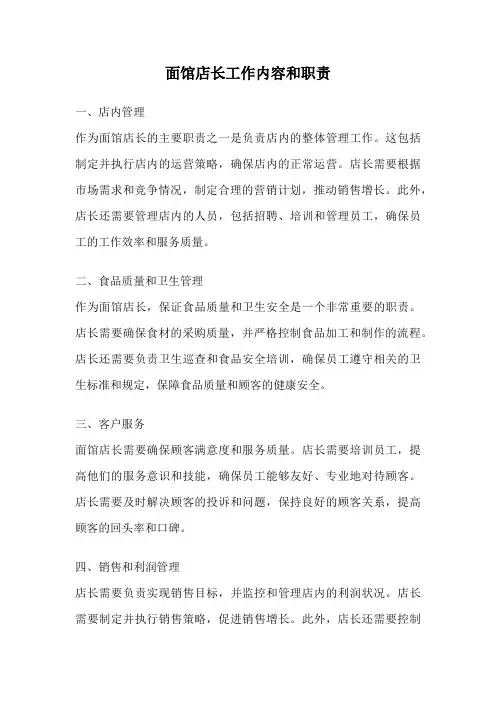 面馆店长工作内容和职责

一、店内管理

作为面馆店长的主要职责之一是负责店内的整体管理工作。这包括制定并执行店内的运营策略，确保店内的正常运营。店长需要根据市场需求和竞争情况，制定合理的营销计划，推动销售增长。此外，店长还需要管理店内的人员，包括招聘、培训和管理员工，确保员工的工作效率和服务质量。

二、食品质量和卫生管理

作为面馆店长，保证食品质量和卫生安全是一个非常重要的职责。店长需要确保食材的采购质量，并严格控制食品加工和制作的流程。店长还需要负责卫生巡查和食品安全培训，确保员工遵守相关的卫生标准和规定，保障食品质量和顾客的健康安全。

三、客户服务

面馆店长需要确保顾客满意度和服务质量。店长需要培训员工，提高他们的服务意识和技能，确保员工能够友好、专业地对待顾客。店长需要及时解决顾客的投诉和问题，保持良好的顾客关系，提高顾客的回头率和口碑。

四、销售和利润管理

店长需要负责实现销售目标，并监控和管理店内的利润状况。店长需要制定并执行销售策略，促进销售增长。此外，店长还需要控制